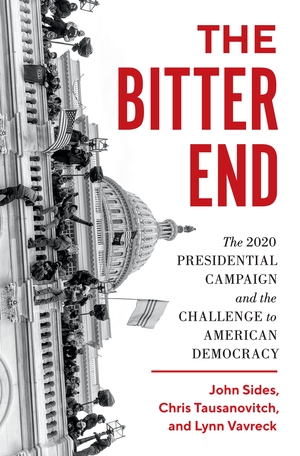 THE BITTER END

The 2020 PRESIDENTIAL CAMPAIGN and the CHALLENGE to AMERICAN DEMOCRACY

John Sides, Chris Tausanovitch, and Lynn Vavreck